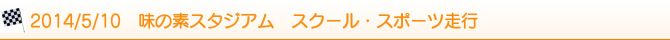 2014/5/10　味の素スタジアム　スクール・スポーツ走行